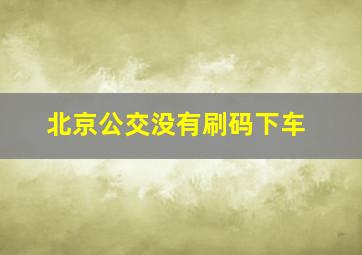 北京公交没有刷码下车